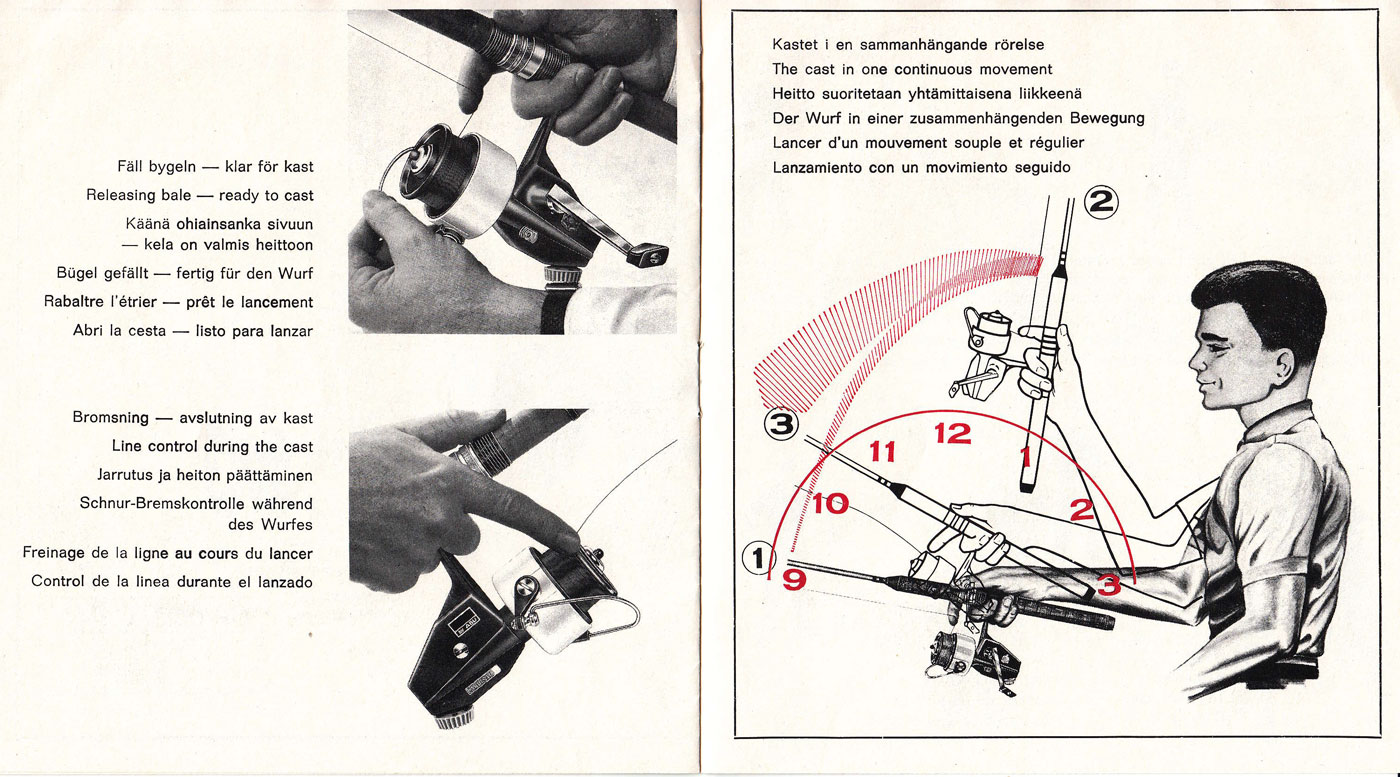 Fäll bygeln — klar för kast

Releasing bale — ready to cast

Käänä ohiainsanka sivuun — kela on valmis heittoon

Bügel gefällt — fertig für den Wurf

Rabaltre l'étrier — prêt le lancement

Abri la cesta — listo para lanzar

Bromsning — avslutning av kast

Line control during the cast

Jarrutus ja heiton päättäminen

Schnur-Bremskontrolle während des Wurfes

Freinage de la ligne au cours du lancer

Control de la linea durante el lanzado

Kastet i en sammanhängande rörelse

The cast in one continuous movement

Heitto suoritetaan yhtämittaisena liikkeenä

Der Wurf in einer zusammenhängenden Bewegung

Lancer d'un mouvement souple et régulier

Lanzamiento con un movimiento seguido

2

3

11

12

1

10

2

1

9

3